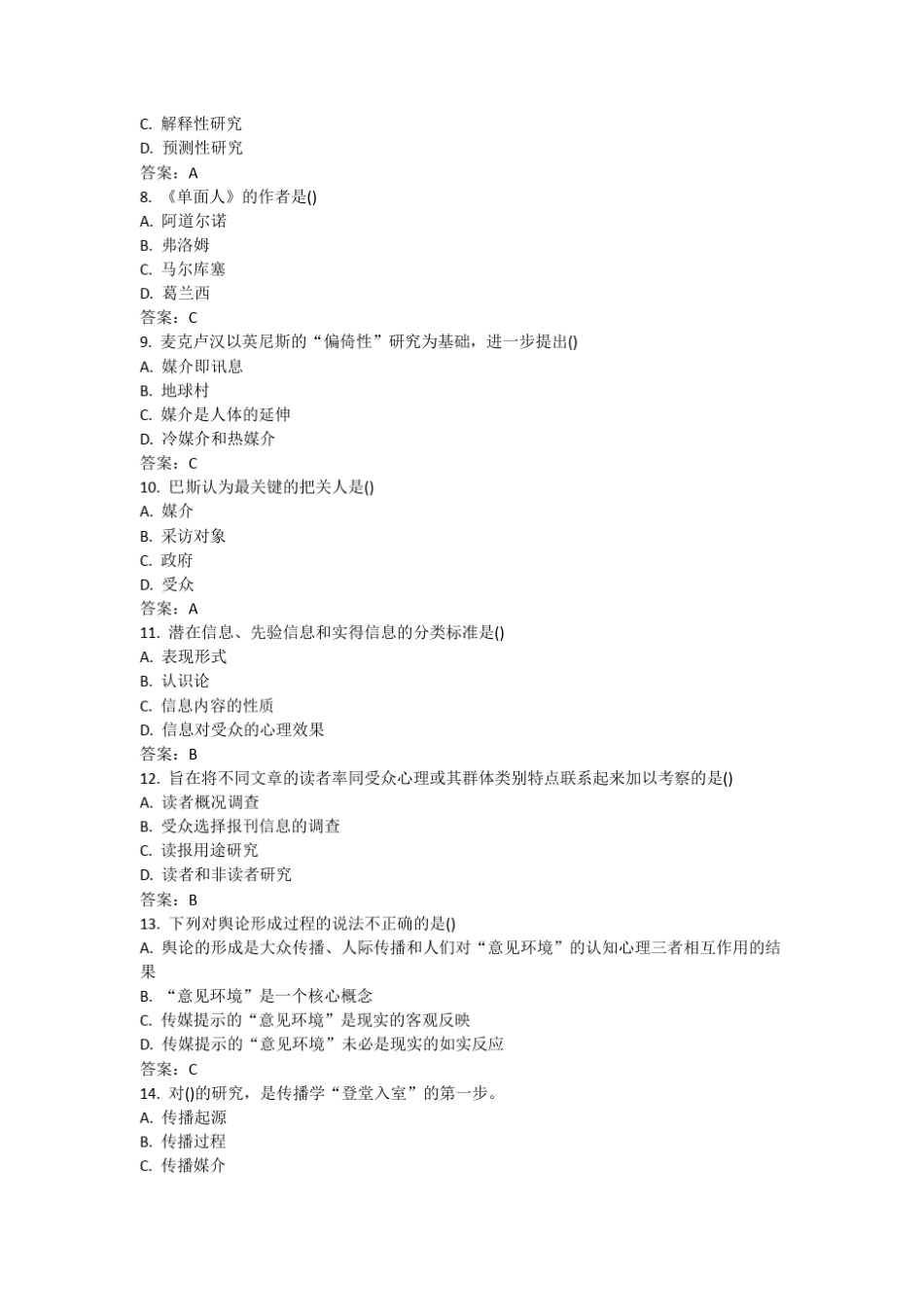 C. 解释性研究
D. 预测性研究
答案：A
8. 《单面人》的作者是()
A. 阿道尔诺
B. 弗洛姆
C. 马尔库塞
D. 葛兰西
答案：C
9. 麦克卢汉以英尼斯的“偏倚性”研究为基础，进一步提出()
A. 媒介即讯息
B. 地球村
C. 媒介是人体的延伸
D. 冷媒介和热媒介
答案：C
10. 巴斯认为最关键的把关人是()
A. 媒介
B. 采访对象
C. 政府
D. 受众
答案：A
11. 潜在信息、先验信息和实得信息的分类标准是()
A. 表现形式
B. 认识论
C. 信息内容的性质
D. 信息对受众的心理效果
答案：B
12. 旨在将不同文章的读者率同受众心理或其群体类别特点联系起来加以考察的是()
A. 读者概况调查
B. 受众选择报刊信息的调查
C. 读报用途研究
D. 读者和非读者研究
答案：B
13. 下列对舆论形成过程的说法不正确的是()
A. 舆论的形成是大众传播、人际传播和人们对“意见环境”的认知心理三者相互作用的结果
B. “意见环境”是一个核心概念
C. 传媒提示的“意见环境”是现实的客观反映
D. 传媒提示的“意见环境”未必是现实的如实反应
答案：C
14. 对()的研究，是传播学“登堂入室”的第一步。
A. 传播起源
B. 传播过程
C. 传播媒介